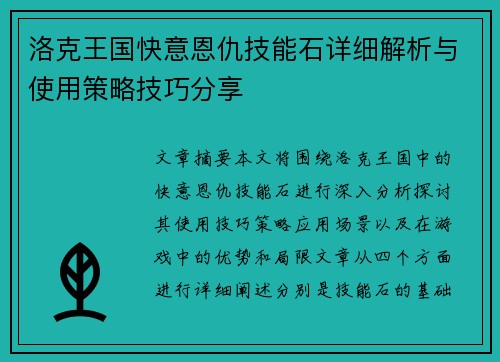 洛克王国快意恩仇技能石详细解析与使用策略技巧分享

文章摘要本文将围绕洛克王国中的快意恩仇技能石进行深入分析探讨其使用技巧策略应用场景以及在游戏中的优势和局限文章从四个方面进行详细阐述分别是技能石的基础